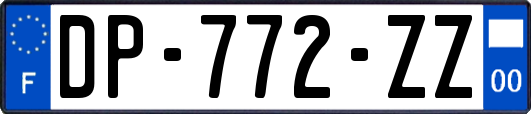 F

DP-772-ZZ

00